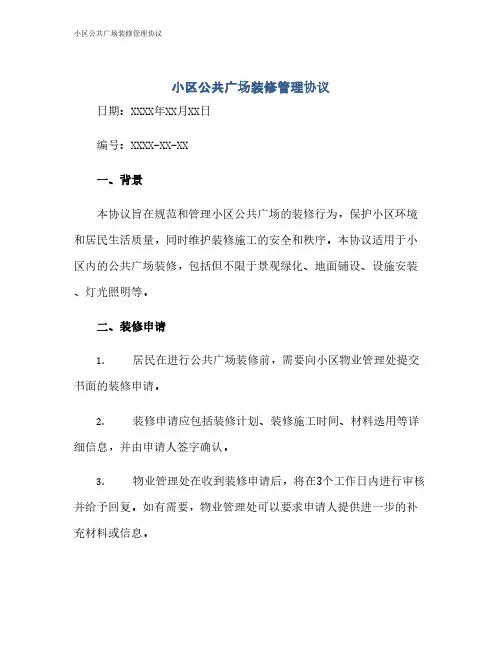 小区公共广场装修管理协议

小区公共广场装修管理协议

日期：XXXX年XX月XX日

编号：XXXX-XX-XX

一、背景

本协议旨在规范和管理小区公共广场的装修行为，保护小区环境和居民生活质量，同时维护装修施工的安全和秩序。本协议适用于小区内的公共广场装修，包括但不限于景观绿化、地面铺设、设施安装、灯光照明等。

二、装修申请

1. 居民在进行公共广场装修前，需要向小区物业管理处提交书面的装修申请。

2. 装修申请应包括装修计划、装修施工时间、材料选用等详细信息，并由申请人签字确认。

3. 物业管理处在收到装修申请后，将在3个工作日内进行审核并给予回复。如有需要，物业管理处可以要求申请人提供进一步的补充材料或信息。